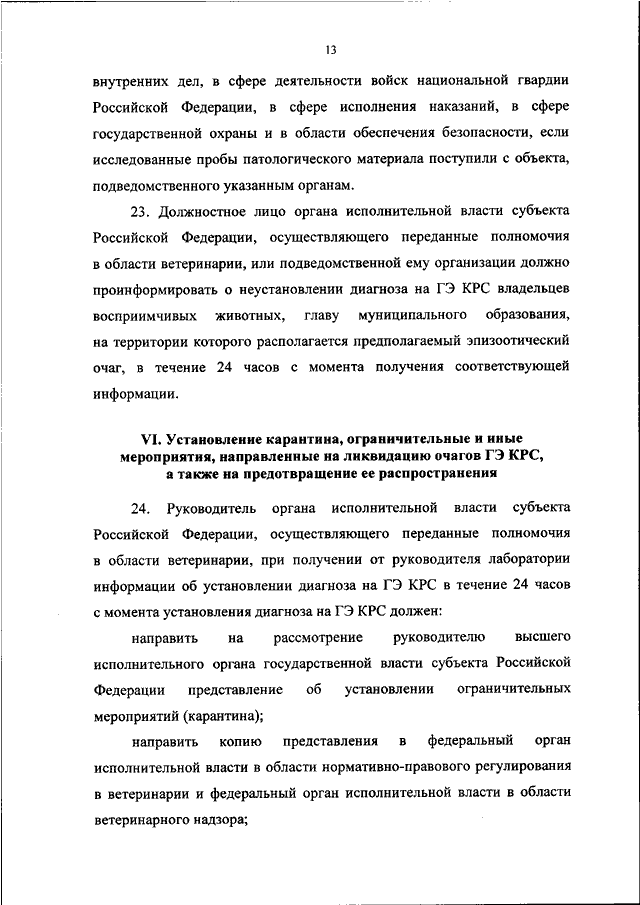 13

внутренних дел, в сфере деятельности войск национальной гвардии Российской Федерации, в сфере исполнения наказаний, в сфере государственной охраны и в области обеспечения безопасности, если исследованные пробы патологического материала поступили с объекта, подведомственного указанным органам.

23. Должностное лицо органа исполнительной власти субъекта Российской Федерации, осуществляющего переданные полномочия в области ветеринарии, или подведомственной ему организации должно проинформировать о неустановлении диагноза на ГЭ КРС владельцев восприимчивых животных, главу муниципального образования, на территории которого располагается предполагаемый эпизоотический очаг, в течение 24 часов с момента получения соответствующей информации.

VI. Установление карантина, ограничительные и иные мероприятия, направленные на ликвидацию очагов ГЭ КРС, а также на предотвращение ее распространения

24. Руководитель органа исполнительной власти субъекта Российской Федерации, осуществляющего переданные полномочия в области ветеринарии, при получении от руководителя лаборатории информации об установлении диагноза на ГЭ КРС в течение 24 часов с момента установления диагноза на ГЭ КРС должен:

направить на рассмотрение руководителю высшего исполнительного органа государственной власти субъекта Российской Федерации представление об установлении ограничительных мероприятий (карантина);

направить копию представления в федеральный орган исполнительной власти в области нормативно-правового регулирования в ветеринарии и федеральный орган исполнительной власти в области ветеринарного надзора;